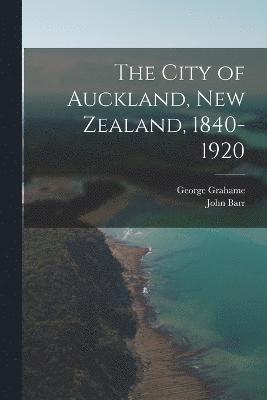 The City of Auckland, New Zealand, 1840-1920

George Grahame
John Barr